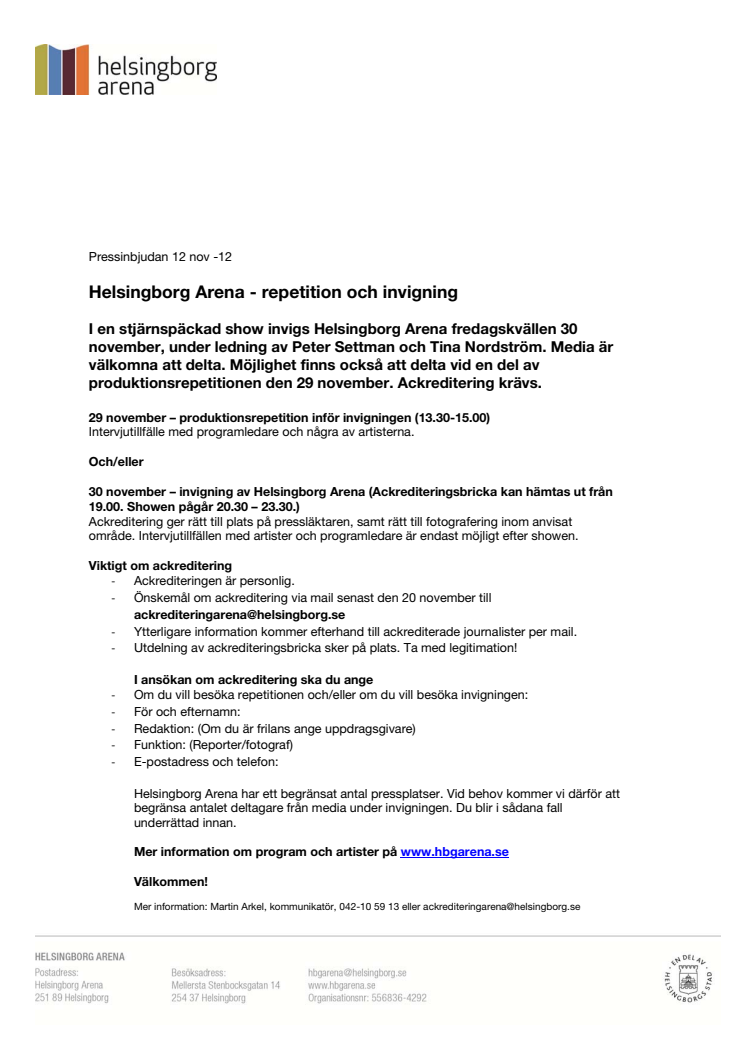 helsingborg arena

Pressinbjudan 12 nov -12

Helsingborg Arena - repetition och invigning

I en stjärnspäckad show invigs Helsingborg Arena fredagskvällen 30 november, under ledning av Peter Settman och Tina Nordström. Media är välkomna att delta. Möjlighet finns också att delta vid en del av produktionsrepetitionen den 29 november. Ackreditering krävs.

29 november – produktionsrepetition inför invigningen (13.30-15.00)
Intervjutillfälle med programledare och några av artisterna.

Och/eller

30 november – invigning av Helsingborg Arena (Ackrediteringsbricka kan hämtas ut från 19.00. Showen pågår 20.30 – 23.30.)
Ackreditering ger rätt till plats på pressläktaren, samt rätt till fotografering inom anvisat område. Intervjutillfällen med artister och programledare är endast möjligt efter showen.

Viktigt om ackreditering
- Ackrediteringen är personlig.
- Önskemål om ackreditering via mail senast den 20 november till ackrediteringarena@helsingborg.se
- Ytterligare information kommer efterhand till ackrediterade journalister per mail.
- Utdelning av ackrediteringsbricka sker på plats. Ta med legitimation!

I ansökan om ackreditering ska du ange
- Om du vill besöka repetitionen och/eller om du vill besöka invigningen:
- För och efternamn:
- Redaktion: (Om du är frilans ange uppdragsgivare)
- Funktion: (Reporter/fotograf)
- E-postadress och telefon:

Helsingborg Arena har ett begränsat antal pressplatser. Vid behov kommer vi därför att begränsa antalet deltagare från media under invigningen. Du blir i sådana fall underrättad innan.

Mer information om program och artister på www.hbgarena.se

Välkommen!

Mer information: Martin Arkel, kommunikatör, 042-10 59 13 eller ackrediteringarena@helsingborg.se

HELSINGBORG ARENA
Postadress:
Helsingborg Arena
251 89 Helsingborg

Besöksadress:
Mellersta Stenbocksgatan 14
254 37 Helsingborg

hbgarena@helsingborg.se
www.hbgarena.se
Organisationsnr: 556836-4292

EN DEL AV HELSINGBORGS STAD